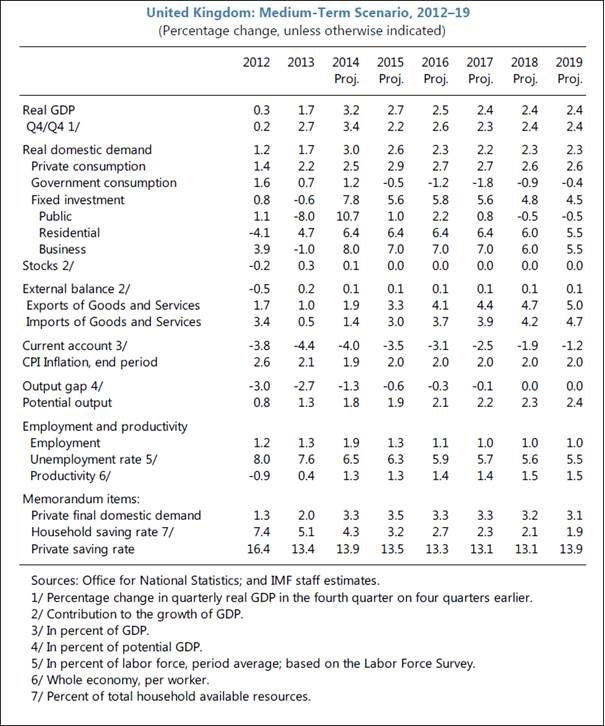 United Kingdom: Medium-Term Scenario, 2012–19
(Percentage change, unless otherwise indicated)

| | 2012 | 2013 | 2014 Proj. | 2015 Proj. | 2016 Proj. | 2017 Proj. | 2018 Proj. | 2019 Proj. |
|---|---|---|---|---|---|---|---|---|
| Real GDP | 0.3 | 1.7 | 3.2 | 2.7 | 2.5 | 2.4 | 2.4 | 2.4 |
| Q4/Q4 1/ | 0.2 | 2.7 | 3.4 | 2.2 | 2.6 | 2.3 | 2.4 | 2.4 |
| Real domestic demand | 1.2 | 1.7 | 3.0 | 2.6 | 2.3 | 2.2 | 2.3 | 2.3 |
| Private consumption | 1.4 | 2.2 | 2.5 | 2.9 | 2.7 | 2.7 | 2.6 | 2.6 |
| Government consumption | 1.6 | 0.7 | 1.2 | -0.5 | -1.2 | -1.8 | -0.9 | -0.4 |
| Fixed investment | 0.8 | -0.6 | 7.8 | 5.6 | 5.8 | 5.6 | 4.8 | 4.5 |
| Public | 1.1 | -8.0 | 10.7 | 1.0 | 2.2 | 0.8 | -0.5 | -0.5 |
| Residential | -4.1 | 4.7 | 6.4 | 6.4 | 6.4 | 6.4 | 6.0 | 5.5 |
| Business | 3.9 | -1.0 | 8.0 | 7.0 | 7.0 | 7.0 | 6.0 | 5.5 |
| Stocks 2/ | -0.2 | 0.3 | 0.1 | 0.0 | 0.0 | 0.0 | 0.0 | 0.0 |
| External balance 2/ | -0.5 | 0.2 | 0.1 | 0.1 | 0.1 | 0.1 | 0.1 | 0.1 |
| Exports of Goods and Services | 1.7 | 1.0 | 1.9 | 3.3 | 4.1 | 4.4 | 4.7 | 5.0 |
| Imports of Goods and Services | 3.4 | 0.5 | 1.4 | 3.0 | 3.7 | 3.9 | 4.2 | 4.7 |
| Current account 3/ | -3.8 | -4.4 | -4.0 | -3.5 | -3.1 | -2.5 | -1.9 | -1.2 |
| CPI Inflation, end period | 2.6 | 2.1 | 1.9 | 2.0 | 2.0 | 2.0 | 2.0 | 2.0 |
| Output gap 4/ | -3.0 | -2.7 | -1.3 | -0.6 | -0.3 | -0.1 | 0.0 | 0.0 |
| Potential output | 0.8 | 1.3 | 1.8 | 1.9 | 2.1 | 2.2 | 2.3 | 2.4 |
| Employment and productivity | | | | | | | | |
| Employment | 1.2 | 1.3 | 1.9 | 1.3 | 1.1 | 1.0 | 1.0 | 1.0 |
| Unemployment rate 5/ | 8.0 | 7.6 | 6.5 | 6.3 | 5.9 | 5.7 | 5.6 | 5.5 |
| Productivity 6/ | -0.9 | 0.4 | 1.3 | 1.3 | 1.4 | 1.4 | 1.5 | 1.5 |
| Memorandum items: | | | | | | | | |
| Private final domestic demand | 1.3 | 2.0 | 3.3 | 3.5 | 3.3 | 3.3 | 3.2 | 3.1 |
| Household saving rate 7/ | 7.4 | 5.1 | 4.3 | 3.2 | 2.7 | 2.3 | 2.1 | 1.9 |
| Private saving rate | 16.4 | 13.4 | 13.9 | 13.5 | 13.3 | 13.1 | 13.1 | 13.9 |

Sources: Office for National Statistics; and IMF staff estimates.
1/ Percentage change in quarterly real GDP in the fourth quarter on four quarters earlier.
2/ Contribution to the growth of GDP.
3/ In percent of GDP.
4/ In percent of potential GDP.
5/ In percent of labor force, period average; based on the Labor Force Survey.
6/ Whole economy, per worker.
7/ Percent of total household available resources.